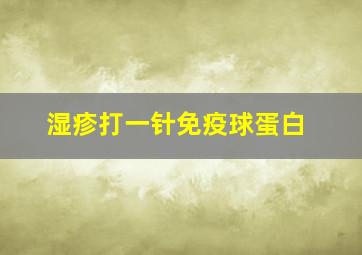 湿疹打一针免疫球蛋白